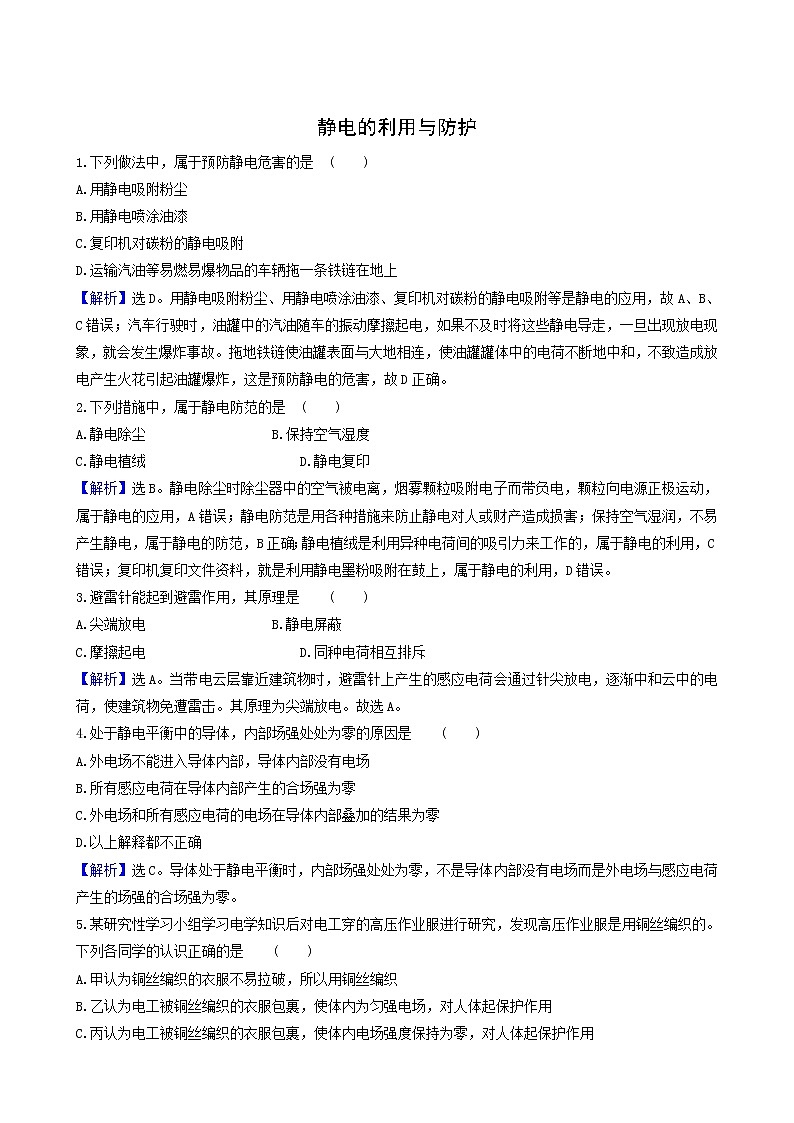 静电的利用与防护

1.下列做法中，属于预防静电危害的是　(　　)

A.用静电吸附粉尘

B.用静电喷涂油漆

C.复印机对碳粉的静电吸附

D.运输汽油等易燃易爆物品的车辆拖一条铁链在地上

【解析】选D。用静电吸附粉尘、用静电喷涂油漆、复印机对碳粉的静电吸附等是静电的应用，故A、B、C错误；汽车行驶时，油罐中的汽油随车的振动摩擦起电，如果不及时将这些静电导走，一旦出现放电现象，就会发生爆炸事故。拖地铁链使油罐表面与大地相连，使油罐罐体中的电荷不断地中和，不致造成放电产生火花引起油罐爆炸，这是预防静电的危害，故D正确。

2.下列措施中，属于静电防范的是　(　　)

A.静电除尘　　B.保持空气湿度

C.静电植绒　　D.静电复印

【解析】选B。静电除尘时除尘器中的空气被电离，烟雾颗粒吸附电子而带负电，颗粒向电源正极运动，属于静电的应用，A错误；静电防范是用各种措施来防止静电对人或财产造成损害；保持空气湿润，不易产生静电，属于静电的防范，B正确；静电植绒是利用异种电荷间的吸引力来工作的，属于静电的利用，C错误；复印机复印文件资料，就是利用静电墨粉吸附在鼓上，属于静电的利用，D错误。

3.避雷针能起到避雷作用，其原理是　(　　)

A.尖端放电　　B.静电屏蔽

C.摩擦起电　　D.同种电荷相互排斥

【解析】选A。当带电云层靠近建筑物时，避雷针上产生的感应电荷会通过针尖放电，逐渐中和云中的电荷，使建筑物免遭雷击。其原理为尖端放电。故选A。

4.处于静电平衡中的导体，内部场强处处为零的原因是　(　　)

A.外电场不能进入导体内部，导体内部没有电场

B.所有感应电荷在导体内部产生的合场强为零

C.外电场和所有感应电荷的电场在导体内部叠加的结果为零

D.以上解释都不正确

【解析】选C。导体处于静电平衡时，内部场强处处为零，不是导体内部没有电场而是外电场与感应电荷产生的场强的合场强为零。

5.某研究性学习小组学习电学知识后对电工穿的高压作业服进行研究，发现高压作业服是用铜丝编织的。下列各同学的认识正确的是　(　　)

A.甲认为铜丝编织的衣服不易拉破，所以用铜丝编织

B.乙认为电工被铜丝编织的衣服包裹，使体内为匀强电场，对人体起保护作用

C.丙认为电工被铜丝编织的衣服包裹，使体内电场强度保持为零，对人体起保护作用